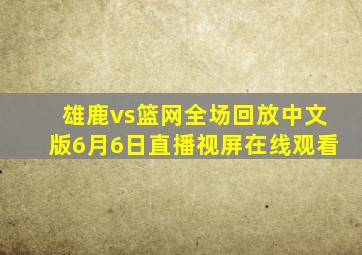 雄鹿vs篮网全场回放中文版6月6日直播视屏在线观看